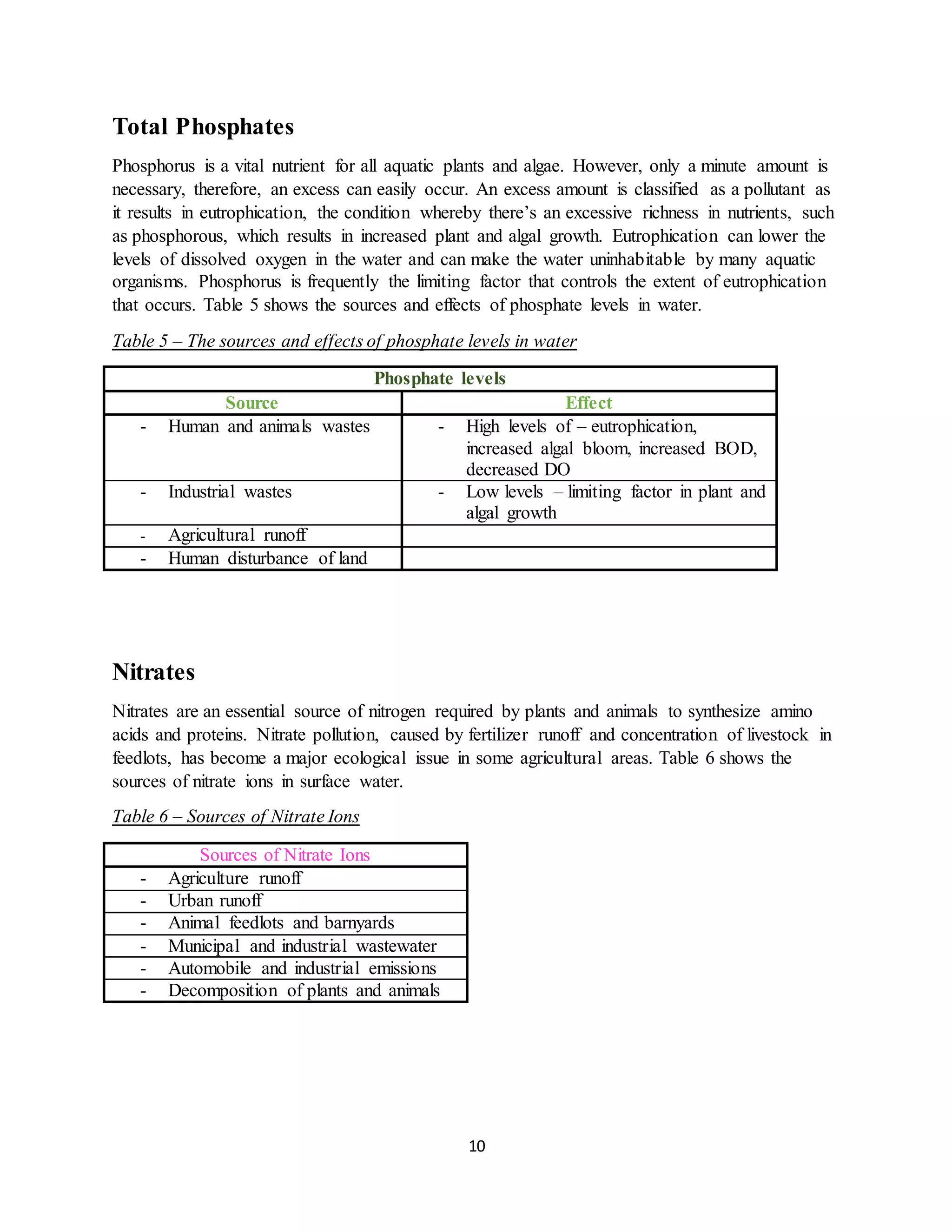 Total Phosphates

Phosphorus is a vital nutrient for all aquatic plants and algae. However, only a minute amount is necessary, therefore, an excess can easily occur. An excess amount is classified as a pollutant as it results in eutrophication, the condition whereby there's an excessive richness in nutrients, such as phosphorous, which results in increased plant and algal growth. Eutrophication can lower the levels of dissolved oxygen in the water and can make the water uninhabitable by many aquatic organisms. Phosphorus is frequently the limiting factor that controls the extent of eutrophication that occurs. Table 5 shows the sources and effects of phosphate levels in water.

Table 5 – The sources and effects of phosphate levels in water

| Phosphate levels | |
|---|---|
| Source | Effect |
| - Human and animals wastes | - High levels of – eutrophication, increased algal bloom, increased BOD, decreased DO |
| - Industrial wastes | - Low levels – limiting factor in plant and algal growth |
| - Agricultural runoff | |
| - Human disturbance of land | |

Nitrates

Nitrates are an essential source of nitrogen required by plants and animals to synthesize amino acids and proteins. Nitrate pollution, caused by fertilizer runoff and concentration of livestock in feedlots, has become a major ecological issue in some agricultural areas. Table 6 shows the sources of nitrate ions in surface water.

Table 6 – Sources of Nitrate Ions

| Sources of Nitrate Ions |
|---|
| - Agriculture runoff |
| - Urban runoff |
| - Animal feedlots and barnyards |
| - Municipal and industrial wastewater |
| - Automobile and industrial emissions |
| - Decomposition of plants and animals |

10